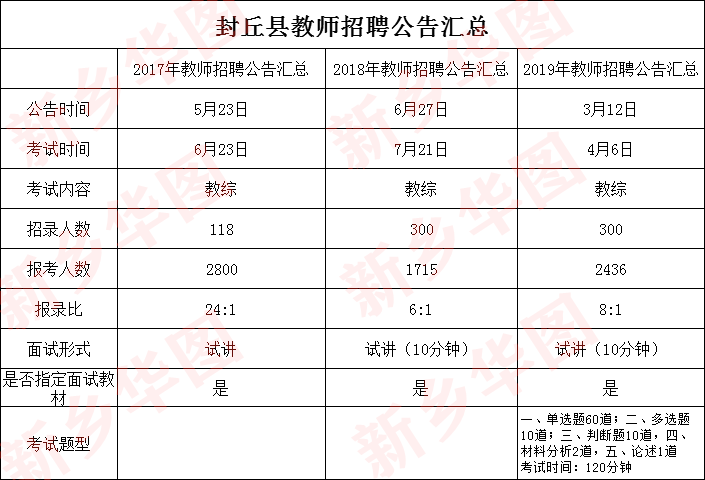 封丘县教师招聘公告汇总

| | 2017年教师招聘公告汇总 | 2018年教师招聘公告汇总 | 2019年教师招聘公告汇总 |
|---|---|---|---|
| 公告时间 | 5月23日 | 6月27日 | 3月12日 |
| 考试时间 | 6月23日 | 7月21日 | 4月6日 |
| 考试内容 | 教综 | 教综 | 教综 |
| 招录人数 | 118 | 300 | 300 |
| 报考人数 | 2800 | 1715 | 2436 |
| 报录比 | 24:1 | 6:1 | 8:1 |
| 面试形式 | 试讲 | 试讲（10分钟） | 试讲（10分钟） |
| 是否指定面试教材 | 是 | 是 | 是 |
| 考试题型 | | | 一、单选题60道；二、多选题10道；三、判断题10道，四、材料分析2道，五、论述1道 考试时间：120分钟 |

新乡华图